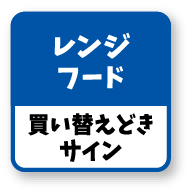 レンジ
フード

買い替えどき
サイン